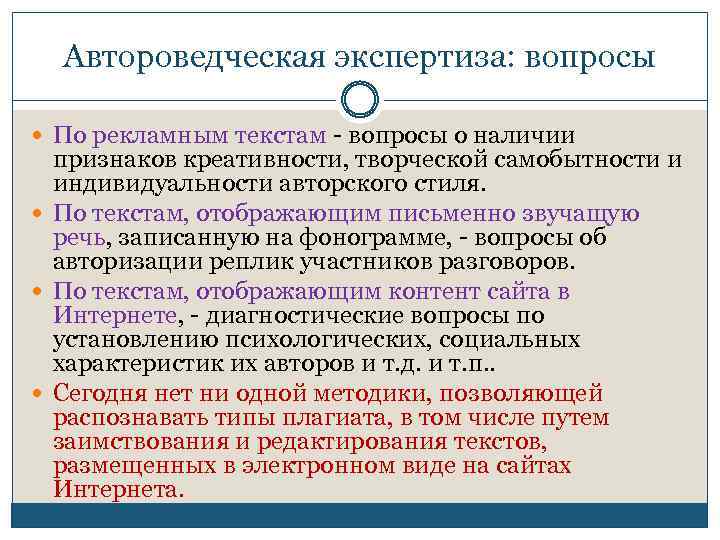 Автороведческая экспертиза: вопросы

По рекламным текстам - вопросы о наличии признаков креативности, творческой самобытности и индивидуальности авторского стиля.

По текстам, отображающим письменно звучащую речь, записанную на фонограмме, - вопросы об авторизации реплик участников разговоров.

По текстам, отображающим контент сайта в Интернете, - диагностические вопросы по установлению психологических, социальных характеристик их авторов и т.д. и т.п..

Сегодня нет ни одной методики, позволяющей распознавать типы плагиата, в том числе путем заимствования и редактирования текстов, размещенных в электронном виде на сайтах Интернета.